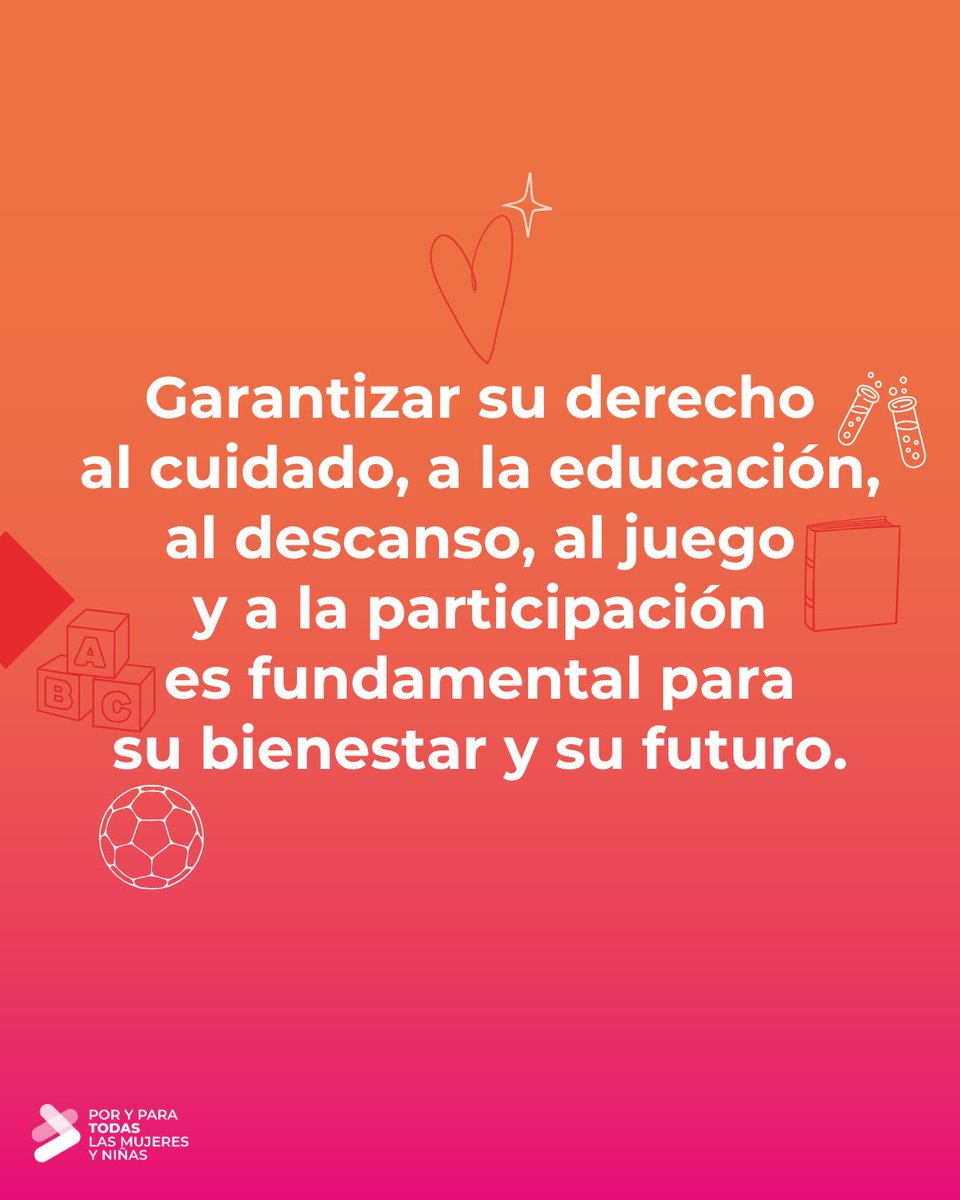 Garantizar su derecho al cuidado, a la educación, al descanso, al juego y a la participación es fundamental para su bienestar y su futuro.

A
B C

POR Y PARA
TODAS
LAS MUJERES
Y NIÑAS